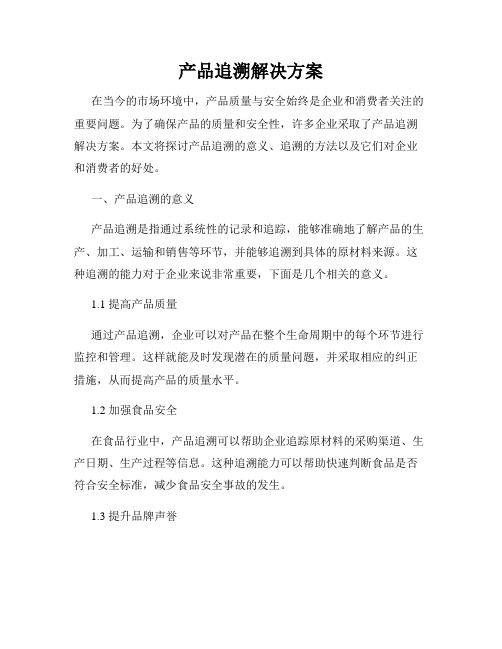 产品追溯解决方案

在当今的市场环境中，产品质量与安全始终是企业和消费者关注的重要问题。为了确保产品的质量和安全性，许多企业采取了产品追溯解决方案。本文将探讨产品追溯的意义、追溯的方法以及它们对企业和消费者的好处。

一、产品追溯的意义

产品追溯是指通过系统性的记录和追踪，能够准确地了解产品的生产、加工、运输和销售等环节，并能够追溯到具体的原材料来源。这种追溯的能力对于企业来说非常重要，下面是几个相关的意义。

1.1 提高产品质量

通过产品追溯，企业可以对产品在整个生命周期中的每个环节进行监控和管理。这样就能及时发现潜在的质量问题，并采取相应的纠正措施，从而提高产品的质量水平。

1.2 加强食品安全

在食品行业中，产品追溯可以帮助企业追踪原材料的采购渠道、生产日期、生产过程等信息。这种追溯能力可以帮助快速判断食品是否符合安全标准，减少食品安全事故的发生。

1.3 提升品牌声誉